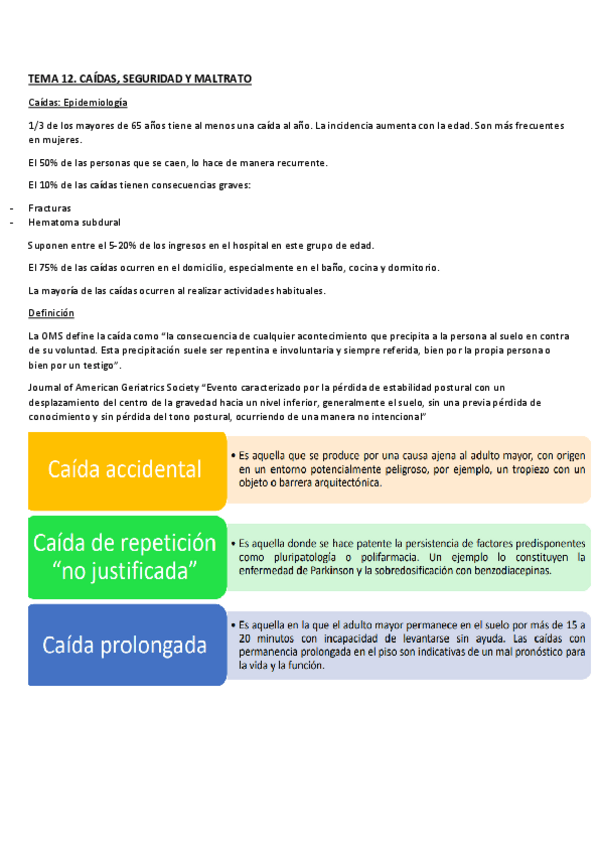 TEMA 12. CAÍDAS, SEGURIDAD Y MALTRATO

Caídas: Epidemiología

1/3 de los mayores de 65 años tiene al menos una caída al año. La incidencia aumenta con la edad. Son más frecuentes en mujeres.

El 50% de las personas que se caen, lo hace de manera recurrente.

El 10% de las caídas tienen consecuencias graves:

- Fracturas
- Hematoma subdural

Suponen entre el 5-20% de los ingresos en el hospital en este grupo de edad.

El 75% de las caídas ocurren en el domicilio, especialmente en el baño, cocina y dormitorio.

La mayoría de las caídas ocurren al realizar actividades habituales.

Definición

La OMS define la caída como "la consecuencia de cualquier acontecimiento que precipita a la persona al suelo en contra de su voluntad. Esta precipitación suele ser repentina e involuntaria y siempre referida, bien por la propia persona o bien por un testigo".

Journal of American Geriatrics Society "Evento caracterizado por la pérdida de estabilidad postural con un desplazamiento del centro de la gravedad hacia un nivel inferior, generalmente el suelo, sin una previa pérdida de conocimiento y sin pérdida del tono postural, ocurriendo de una manera no intencional"

Caída accidental

• Es aquella que se produce por una causa ajena al adulto mayor, con origen en un entorno potencialmente peligroso, por ejemplo, un tropiezo con un objeto o barrera arquitectónica.

Caída de repetición "no justificada"

• Es aquella donde se hace patente la persistencia de factores predisponentes como pluripatología o polifarmacia. Un ejemplo lo constituyen la enfermedad de Parkinson y la sobredosificación con benzodiacepinas.

Caída prolongada

• Es aquella en la que el adulto mayor permanece en el suelo por más de 15 a 20 minutos con incapacidad de levantarse sin ayuda. Las caídas con permanencia prolongada en el piso son indicativas de un mal pronóstico para la vida y la función.